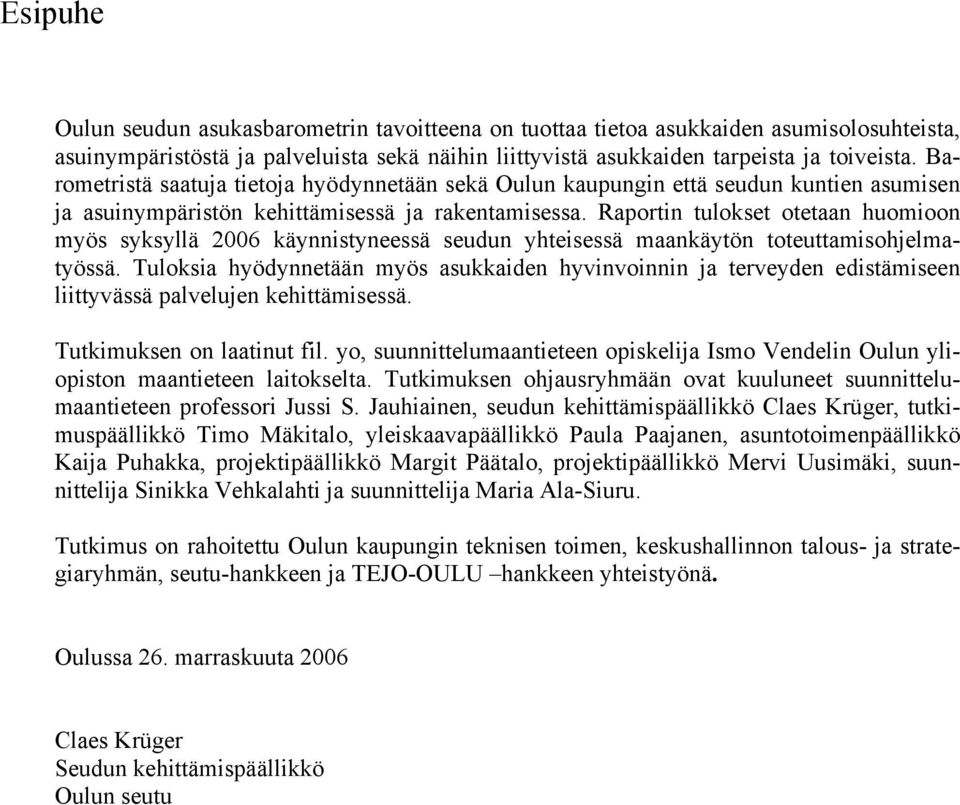 Esipuhe

Oulun seudun asukasbarometrin tavoitteena on tuottaa tietoa asukkaiden asumisolosuhteista, asuinympäristöstä ja palveluista sekä näihin liittyvistä asukkaiden tarpeista ja toiveista. Barometristä saatuja tietoja hyödynnetään sekä Oulun kaupungin että seudun kuntien asumisen ja asuinympäristön kehittämisessä ja rakentamisessa. Raportin tulokset otetaan huomioon myös syksyllä 2006 käynnistyneessä seudun yhteisessä maankäytön toteuttamisohjelmatyössä. Tuloksia hyödynnetään myös asukkaiden hyvinvoinnin ja terveyden edistämiseen liittyvässä palvelujen kehittämisessä.

Tutkimuksen on laatinut fil. yo, suunnittelumaantieteen opiskelija Ismo Vendelin Oulun yliopiston maantieteen laitokselta. Tutkimuksen ohjausryhmään ovat kuuluneet suunnittelumaantieteen professori Jussi S. Jauhiainen, seudun kehittämispäällikkö Claes Krüger, tutkimuspäällikkö Timo Mäkitalo, yleiskaavapäällikkö Paula Paajanen, asuntotoimenpäällikkö Kaija Puhakka, projektipäällikkö Margit Päätalo, projektipäällikkö Mervi Uusimäki, suunnittelija Sinikka Vehkalahti ja suunnittelija Maria Ala-Siuru.

Tutkimus on rahoitettu Oulun kaupungin teknisen toimen, keskushallinnon talous- ja strategiaryhmän, seutu-hankkeen ja TEJO-OULU –hankkeen yhteistyönä.

Oulussa 26. marraskuuta 2006

Claes Krüger
Seudun kehittämispäällikkö
Oulun seutu